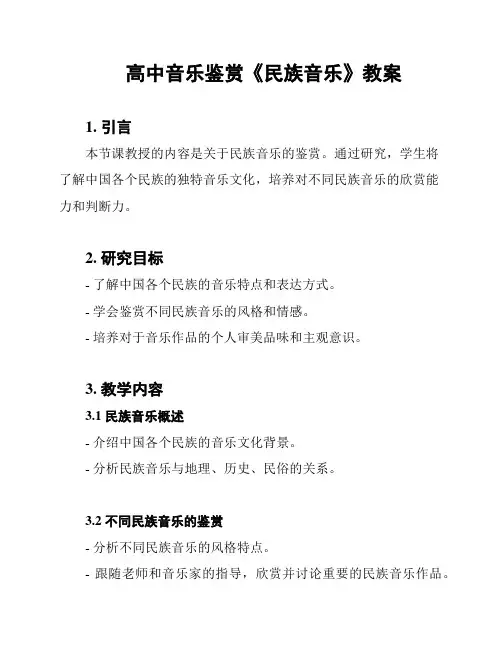 高中音乐鉴赏《民族音乐》教案

1. 引言

本节课教授的内容是关于民族音乐的鉴赏。通过研究，学生将了解中国各个民族的独特音乐文化，培养对不同民族音乐的欣赏能力和判断力。

2. 研究目标

- 了解中国各个民族的音乐特点和表达方式。
- 学会鉴赏不同民族音乐的风格和情感。
- 培养对于音乐作品的个人审美品味和主观意识。

3. 教学内容

3.1 民族音乐概述

- 介绍中国各个民族的音乐文化背景。
- 分析民族音乐与地理、历史、民俗的关系。

3.2 不同民族音乐的鉴赏

- 分析不同民族音乐的风格特点。
- 跟随老师和音乐家的指导，欣赏并讨论重要的民族音乐作品。